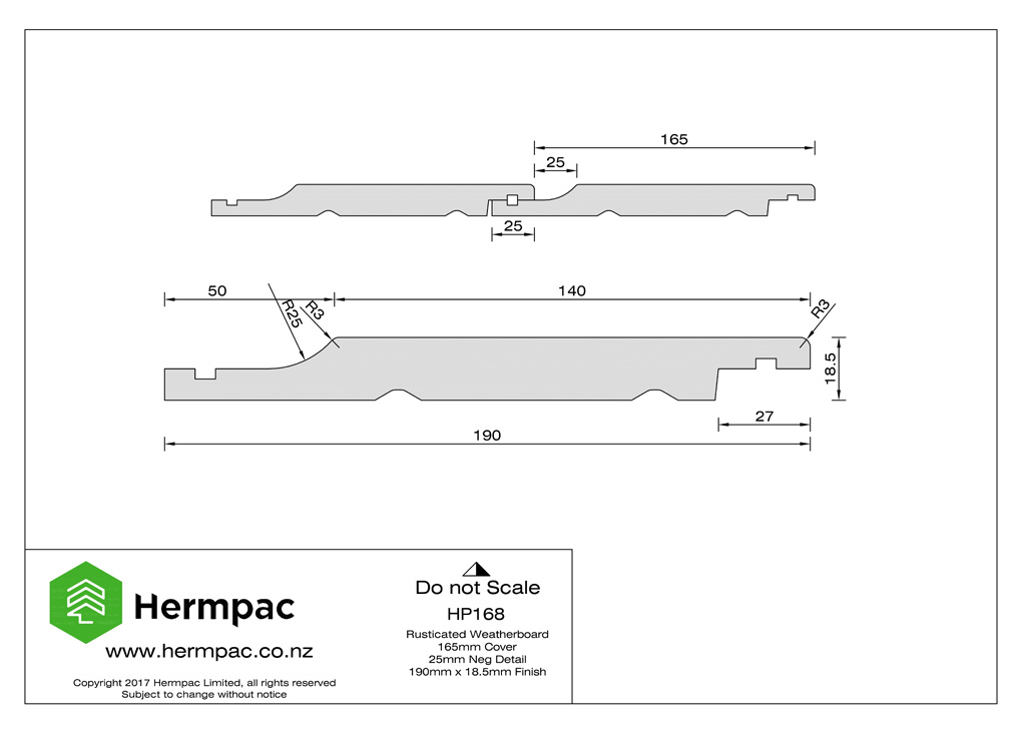 165

25

25

50

R25

R3

140

R3

18.5

27

190

Hermpac

www.hermpac.co.nz

Copyright 2017 Hermpac Limited, all rights reserved
Subject to change without notice

Do not Scale

HP168

Rusticated Weatherboard
165mm Cover
25mm Neg Detail
190mm x 18.5mm Finish